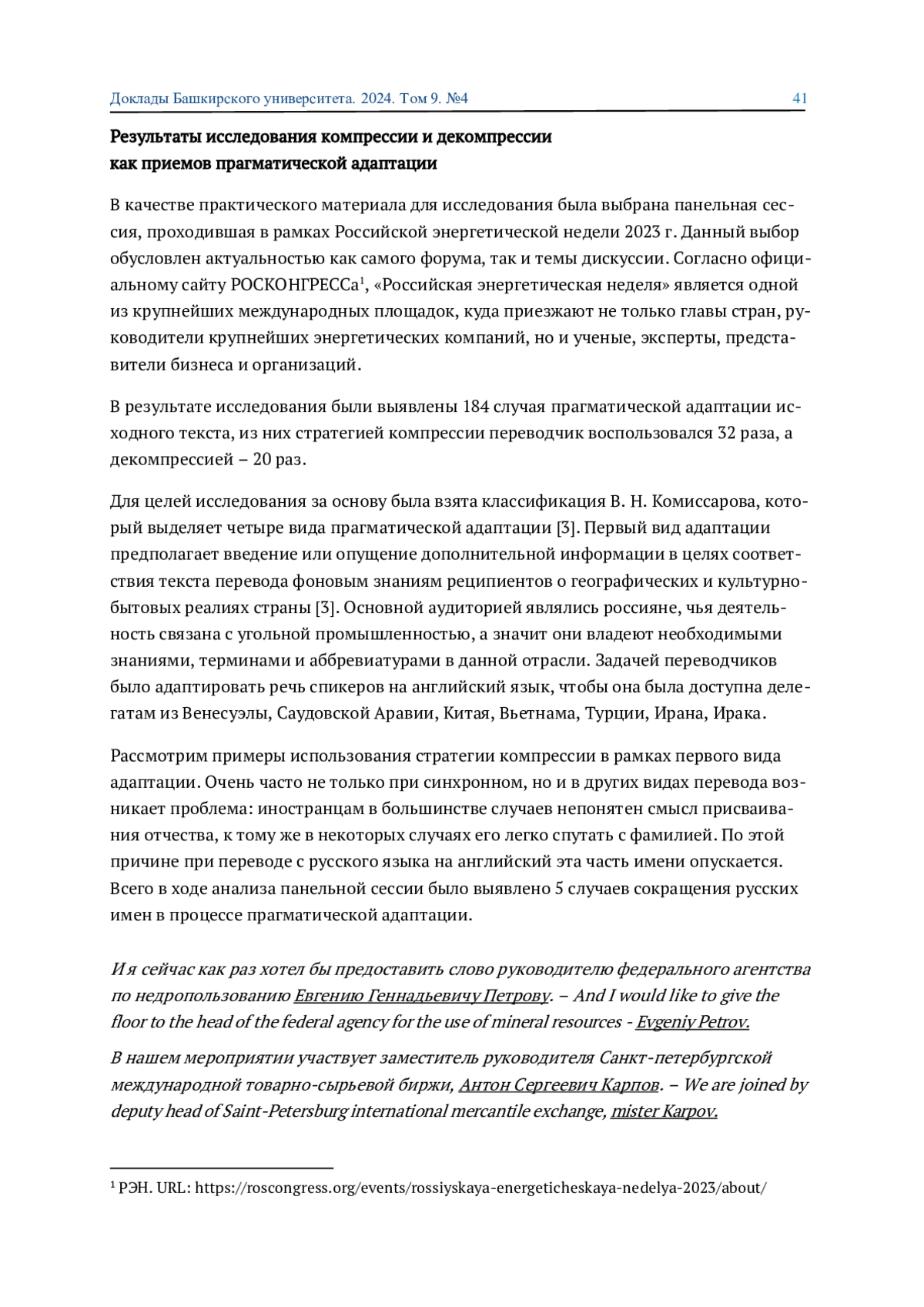 Доклады Башкирского университета. 2024. Том 9. №4 41

Результаты исследования компрессии и декомпрессии как приемов прагматической адаптации

В качестве практического материала для исследования была выбрана панельная сессия, проходившая в рамках Российской энергетической недели 2023 г. Данный выбор обусловлен актуальностью как самого форума, так и темы дискуссии. Согласно официальному сайту РОСКОНГРЕССа$^1$, «Российская энергетическая неделя» является одной из крупнейших международных площадок, куда приезжают не только главы стран, руководители крупнейших энергетических компаний, но и ученые, эксперты, представители бизнеса и организаций.

В результате исследования были выявлены 184 случая прагматической адаптации исходного текста, из них стратегией компрессии переводчик воспользовался 32 раза, а декомпрессией – 20 раз.

Для целей исследования за основу была взята классификация В. Н. Комиссарова, который выделяет четыре вида прагматической адаптации [3]. Первый вид адаптации предполагает введение или опущение дополнительной информации в целях соответствия текста перевода фоновым знаниям реципиентов о географических и культурно-бытовых реалиях страны [3]. Основной аудиторией являлись россияне, чья деятельность связана с угольной промышленностью, а значит они владеют необходимыми знаниями, терминами и аббревиатурами в данной отрасли. Задачей переводчиков было адаптировать речь спикеров на английский язык, чтобы она была доступна делегатам из Венесуэлы, Саудовской Аравии, Китая, Вьетнама, Турции, Ирана, Ирака.

Рассмотрим примеры использования стратегии компрессии в рамках первого вида адаптации. Очень часто не только при синхронном, но и в других видах перевода возникает проблема: иностранцам в большинстве случаев непонятен смысл присваивания отчества, к тому же в некоторых случаях его легко спутать с фамилией. По этой причине при переводе с русского языка на английский эта часть имени опускается. Всего в ходе анализа панельной сессии было выявлено 5 случаев сокращения русских имен в процессе прагматической адаптации.

И я сейчас как раз хотел бы предоставить слово руководителю федерального агентства по недропользованию Евгению Геннадьевичу Петрову. – And I would like to give the floor to the head of the federal agency for the use of mineral resources - Evgeniy Petrov.

В нашем мероприятии участвует заместитель руководителя Санкт-петербургской международной товарно-сырьевой биржи, Антон Сергеевич Карпов. – We are joined by deputy head of Saint-Petersburg international mercantile exchange, mister Karpov.

$^1$ РЭН. URL: https://roscongress.org/events/rossiyskaya-energeticheskaya-nedelya-2023/about/